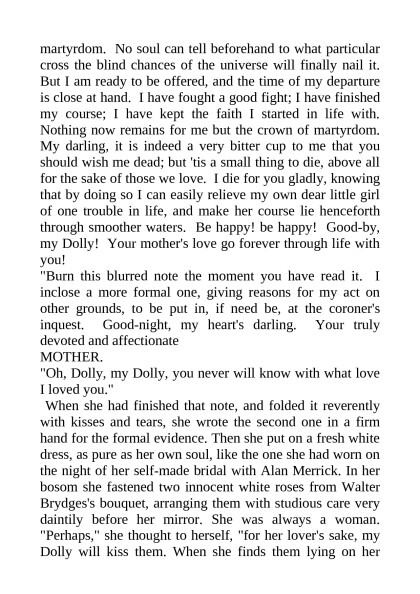 martyrdom. No soul can tell beforehand to what particular cross the blind chances of the universe will finally nail it. But I am ready to be offered, and the time of my departure is close at hand. I have fought a good fight; I have finished my course; I have kept the faith I started in life with. Nothing now remains for me but the crown of martyrdom. My darling, it is indeed a very bitter cup to me that you should wish me dead; but 'tis a small thing to die, above all for the sake of those we love. I die for you gladly, knowing that by doing so I can easily relieve my own dear little girl of one trouble in life, and make her course lie henceforth through smoother waters. Be happy! be happy! Good-by, my Dolly! Your mother's love go forever through life with you!

"Burn this blurred note the moment you have read it. I inclose a more formal one, giving reasons for my act on other grounds, to be put in, if need be, at the coroner's inquest. Good-night, my heart's darling. Your truly devoted and affectionate

MOTHER.

"Oh, Dolly, my Dolly, you never will know with what love I loved you."

When she had finished that note, and folded it reverently with kisses and tears, she wrote the second one in a firm hand for the formal evidence. Then she put on a fresh white dress, as pure as her own soul, like the one she had worn on the night of her self-made bridal with Alan Merrick. In her bosom she fastened two innocent white roses from Walter Brydges's bouquet, arranging them with studious care very daintily before her mirror. She was always a woman. "Perhaps," she thought to herself, "for her lover's sake, my Dolly will kiss them. When she finds them lying on her